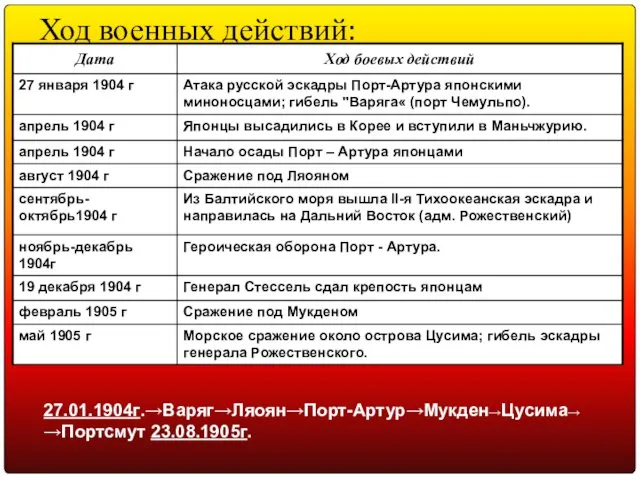 Ход военных действий:

| Дата | Ход боевых действий |
|---|---|
| 27 января 1904 г | Атака русской эскадры Порт-Артура японскими миноносцами; гибель "Варяга« (порт Чемульпо). |
| апрель 1904 г | Японцы высадились в Корее и вступили в Маньчжурию. |
| апрель 1904 г | Начало осады Порт – Артура японцами |
| август 1904 г | Сражение под Ляояном |
| сентябрь-октябрь1904 г | Из Балтийского моря вышла II-я Тихоокеанская эскадра и направилась на Дальний Восток (адм. Рожественский) |
| ноябрь-декабрь 1904г | Героическая оборона Порт - Артура. |
| 19 декабря 1904 г | Генерал Стессель сдал крепость японцам |
| февраль 1905 г | Сражение под Мукденом |
| май 1905 г | Морское сражение около острова Цусима; гибель эскадры генерала Рожественского. |

27.01.1904г.→Варяг→Ляоян→Порт-Артур→Мукден→Цусима→ →Портсмут 23.08.1905г.